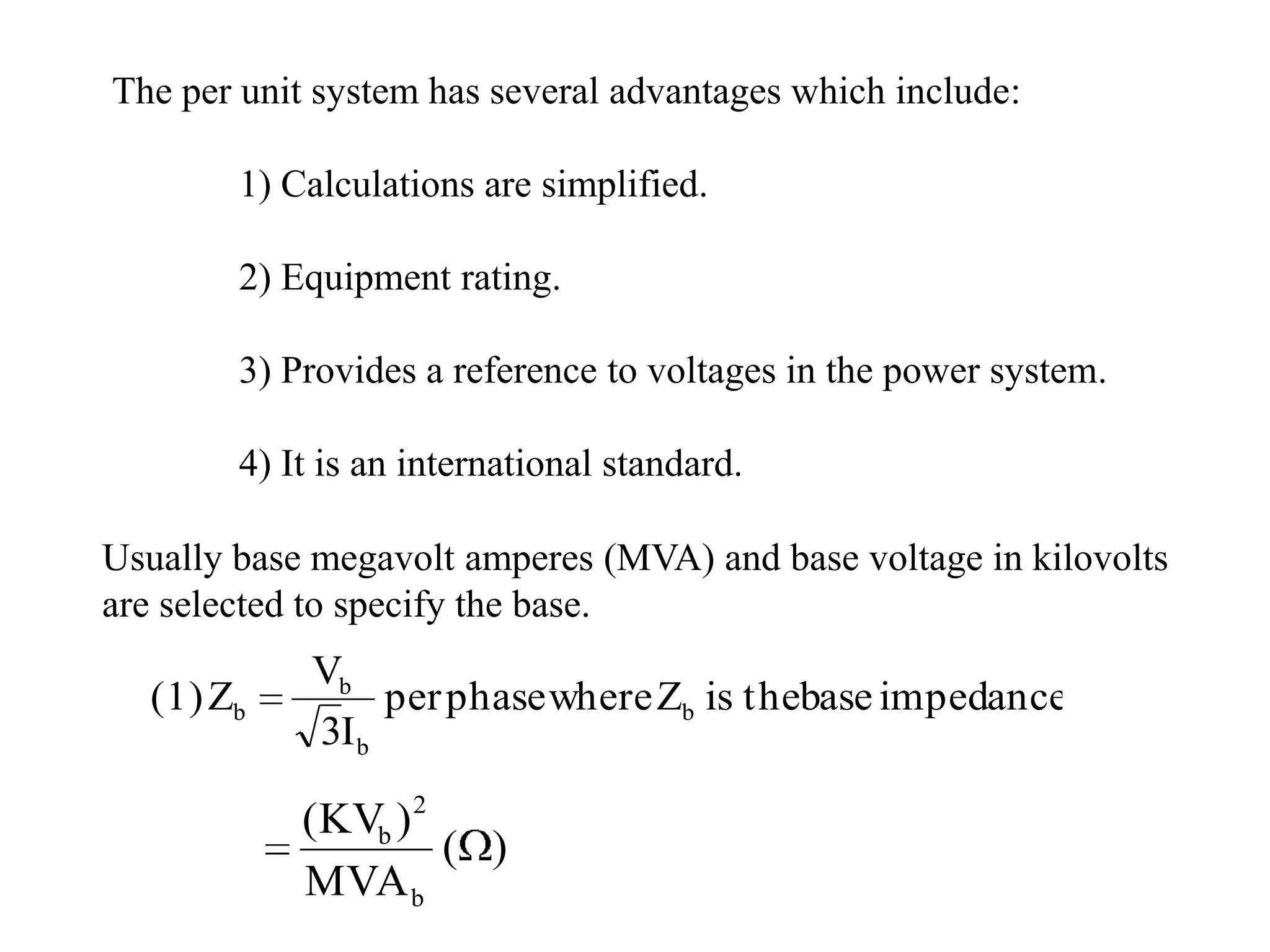 The per unit system has several advantages which include:

1) Calculations are simplified.

2) Equipment rating.

3) Provides a reference to voltages in the power system.

4) It is an international standard.

Usually base megavolt amperes (MVA) and base voltage in kilovolts are selected to specify the base.

$(1) Z_b = \frac{V_b}{\sqrt{3}I_b}$ per phase where $Z_b$ is the base impedance

$= \frac{(KV_b)^2}{MVA_b} (\Omega)$